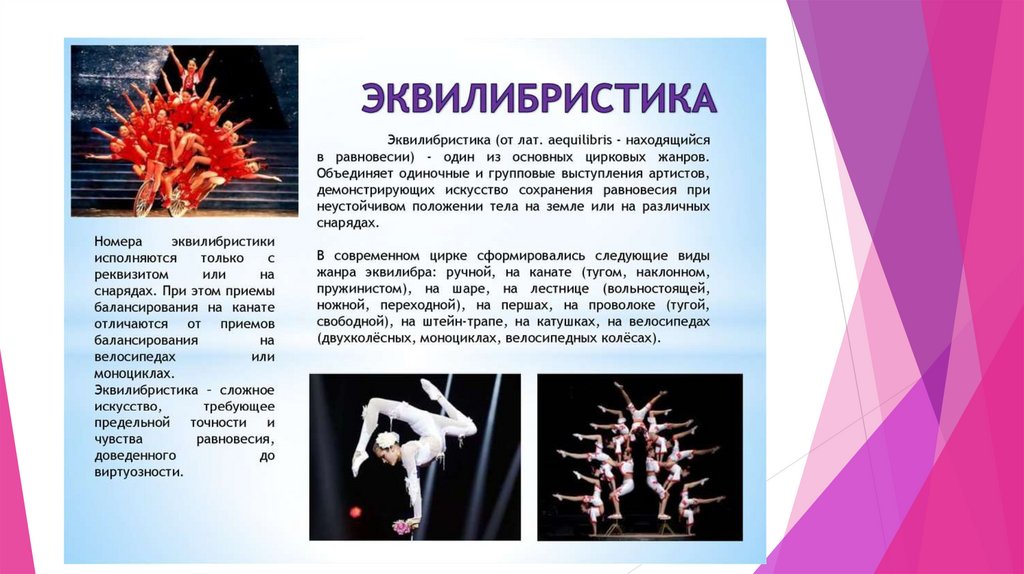 ЭКВИЛИБРИСТИКА

Эквилибристика (от лат. aequilibris - находящийся в равновесии) - один из основных цирковых жанров. Объединяет одиночные и групповые выступления артистов, демонстрирующих искусство сохранения равновесия при неустойчивом положении тела на земле или на различных снарядах.

В современном цирке сформировались следующие виды жанра эквилибра: ручной, на канате (тугом, наклонном, пружинистом), на шаре, на лестнице (вольностоящей, ножной, переходной), на першах, на проволоке (тугой, свободной), на штейн-трапе, на катушках, на велосипедах (двухколёсных, моноциклах, велосипедных колёсах).

Номера эквилибристики исполняются только с реквизитом или на снарядах. При этом приемы балансирования на канате отличаются от приемов балансирования на велосипедах или моноциклах.

Эквилибристика – сложное искусство, требующее предельной точности и чувства равновесия, доведенного до виртуозности.